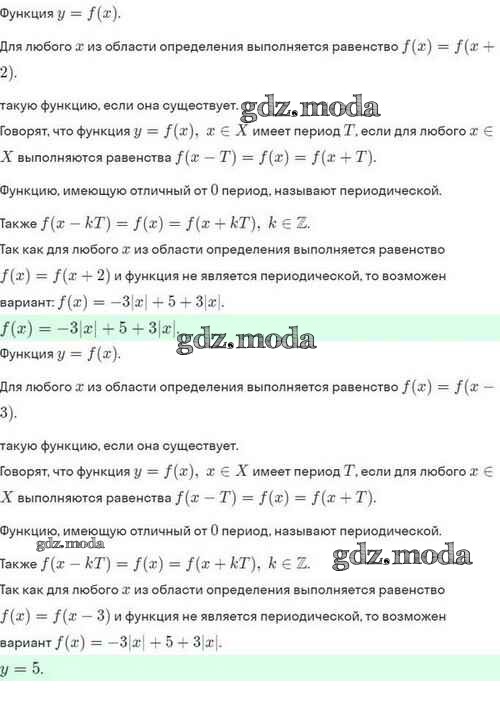 Функция $y = f(x)$.

Для любого $x$ из области определения выполняется равенство $f(x) = f(x + 2)$.

такую функцию, если она существует. gdz.moda

Говорят, что функция $y = f(x),\ x \in X$ имеет период $T$, если для любого $x \in X$ выполняются равенства $f(x - T) = f(x) = f(x + T)$.

Функцию, имеющую отличный от $0$ период, называют периодической.

Также $f(x - kT) = f(x) = f(x + kT),\ k \in \mathbb{Z}$.

Так как для любого $x$ из области определения выполняется равенство $f(x) = f(x + 2)$ и функция не является периодической, то возможен вариант: $f(x) = -3|x| + 5 + 3|x|$.

$f(x) = -3|x| + 5 + 3|x|$.

gdz.moda

Функция $y = f(x)$.

Для любого $x$ из области определения выполняется равенство $f(x) = f(x - 3)$.

такую функцию, если она существует.

Говорят, что функция $y = f(x),\ x \in X$ имеет период $T$, если для любого $x \in X$ выполняются равенства $f(x - T) = f(x) = f(x + T)$.

Функцию, имеющую отличный от $0$ период, называют периодической.

gdz.moda

Также $f(x - kT) = f(x) = f(x + kT),\ k \in \mathbb{Z}$. gdz.moda

Так как для любого $x$ из области определения выполняется равенство $f(x) = f(x - 3)$ и функция не является периодической, то возможен вариант $f(x) = -3|x| + 5 + 3|x|$.

$y = 5$.